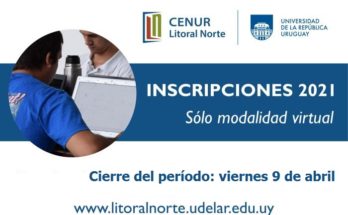 CENUR
Litoral Norte

UNIVERSIDAD
DE LA REPÚBLICA
URUGUAY

INSCRIPCIONES 2021
Sólo modalidad virtual

Cierre del período: viernes 9 de abril

www.litoralnorte.udelar.edu.uy